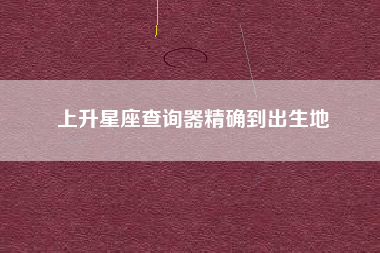 上升星座查询器精确到出生地